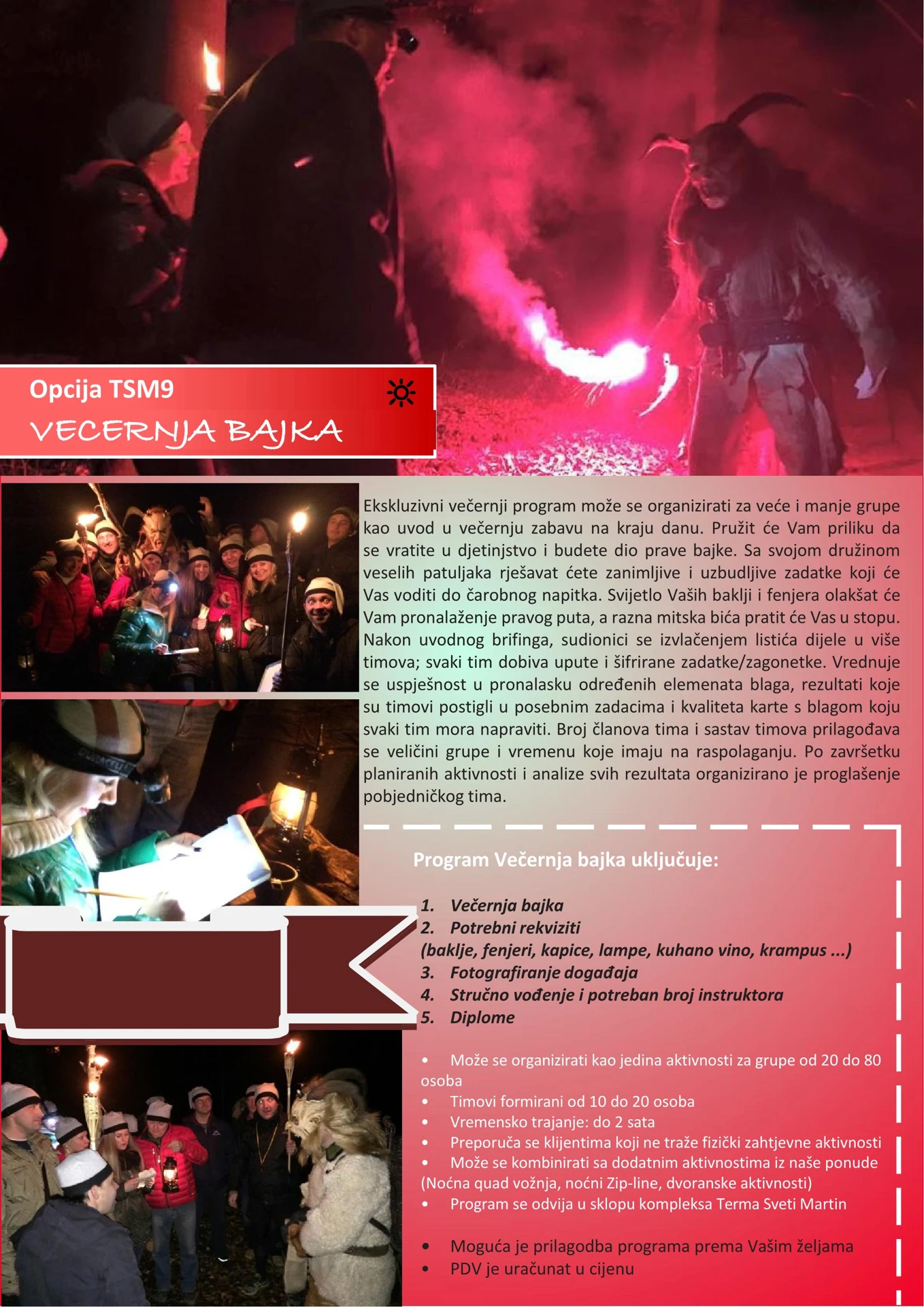 Opcija TSM9

VECERNJA BAJKA

Ekskluzivni večernji program može se organizirati za veće i manje grupe kao uvod u večernju zabavu na kraju danu. Pružit će Vam priliku da se vratite u djetinjstvo i budete dio prave bajke. Sa svojom družinom veselih patuljaka rješavat ćete zanimljive i uzbudljive zadatke koji će Vas voditi do čarobnog napitka. Svijetlo Vaših baklji i fenjera olakšat će Vam pronalaženje pravog puta, a razna mitska bića pratit će Vas u stopu. Nakon uvodnog brifinga, sudionici se izvlačenjem listića dijele u više timova; svaki tim dobiva upute i šifrirane zadatke/zagonetke. Vrednuje se uspješnost u pronalasku određenih elemenata blaga, rezultati koje su timovi postigli u posebnim zadacima i kvaliteta karte s blagom koju svaki tim mora napraviti. Broj članova tima i sastav timova prilagođava se veličini grupe i vremenu koje imaju na raspolaganju. Po završetku planiranih aktivnosti i analize svih rezultata organizirano je proglašenje pobjedničkog tima.

Program Večernja bajka uključuje:

1. Večernja bajka
2. Potrebni rekviziti
(baklje, fenjeri, kapice, lampe, kuhano vino, krampus ...)
3. Fotografiranje događaja
4. Stručno vođenje i potreban broj instruktora
5. Diplome

• Može se organizirati kao jedina aktivnosti za grupe od 20 do 80 osoba
• Timovi formirani od 10 do 20 osoba
• Vremensko trajanje: do 2 sata
• Preporuča se klijentima koji ne traže fizički zahtjevne aktivnosti
• Može se kombinirati sa dodatnim aktivnostima iz naše ponude (Noćna quad vožnja, noćni Zip-line, dvoranske aktivnosti)
• Program se odvija u sklopu kompleksa Terma Sveti Martin

• Moguća je prilagodba programa prema Vašim željama
• PDV je uračunat u cijenu